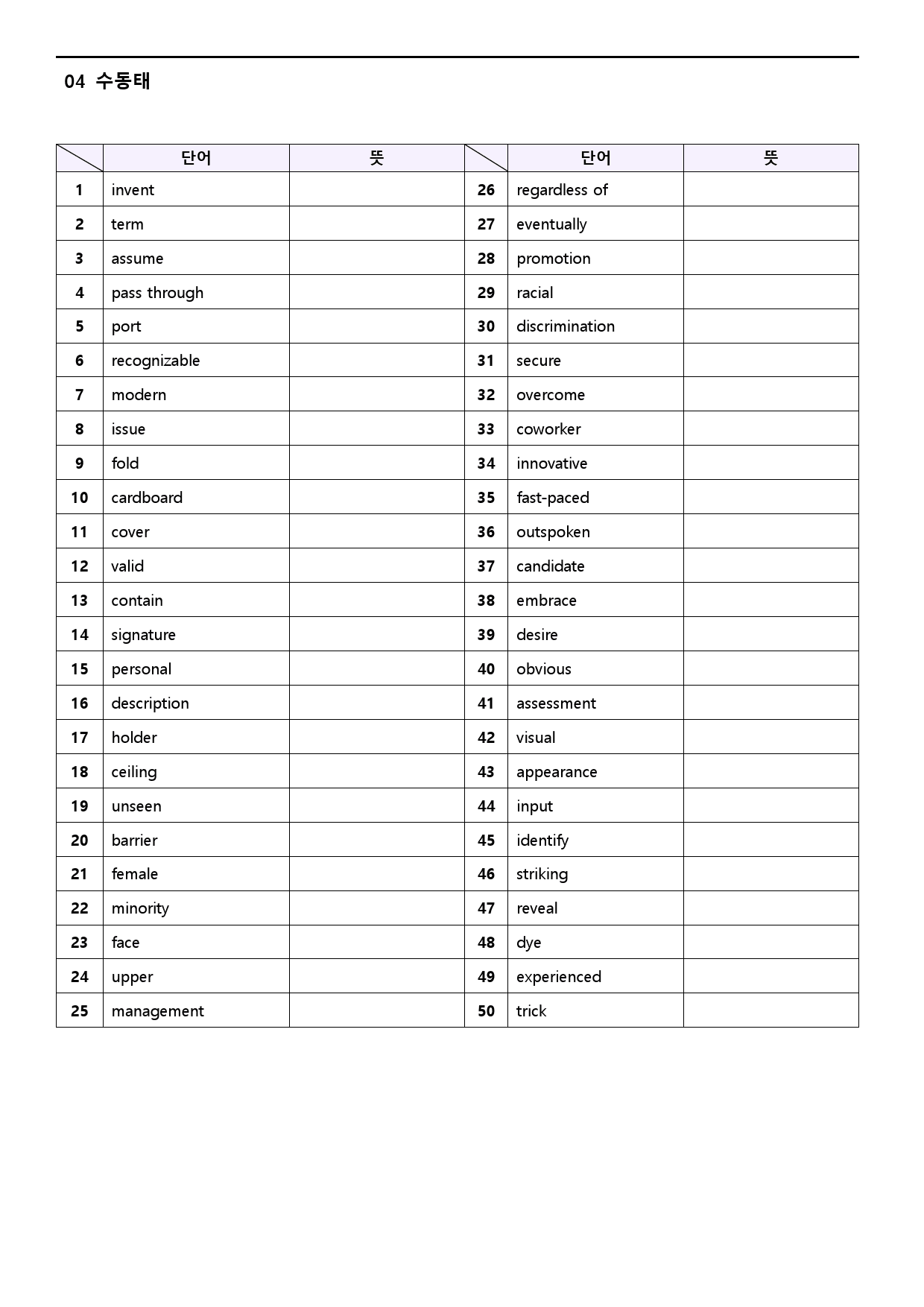 04 수동태

|  | 단어 | 뜻 |  | 단어 | 뜻 |
|---|---|---|---|---|---|
| 1 | invent |  | 26 | regardless of |  |
| 2 | term |  | 27 | eventually |  |
| 3 | assume |  | 28 | promotion |  |
| 4 | pass through |  | 29 | racial |  |
| 5 | port |  | 30 | discrimination |  |
| 6 | recognizable |  | 31 | secure |  |
| 7 | modern |  | 32 | overcome |  |
| 8 | issue |  | 33 | coworker |  |
| 9 | fold |  | 34 | innovative |  |
| 10 | cardboard |  | 35 | fast-paced |  |
| 11 | cover |  | 36 | outspoken |  |
| 12 | valid |  | 37 | candidate |  |
| 13 | contain |  | 38 | embrace |  |
| 14 | signature |  | 39 | desire |  |
| 15 | personal |  | 40 | obvious |  |
| 16 | description |  | 41 | assessment |  |
| 17 | holder |  | 42 | visual |  |
| 18 | ceiling |  | 43 | appearance |  |
| 19 | unseen |  | 44 | input |  |
| 20 | barrier |  | 45 | identify |  |
| 21 | female |  | 46 | striking |  |
| 22 | minority |  | 47 | reveal |  |
| 23 | face |  | 48 | dye |  |
| 24 | upper |  | 49 | experienced |  |
| 25 | management |  | 50 | trick |  |